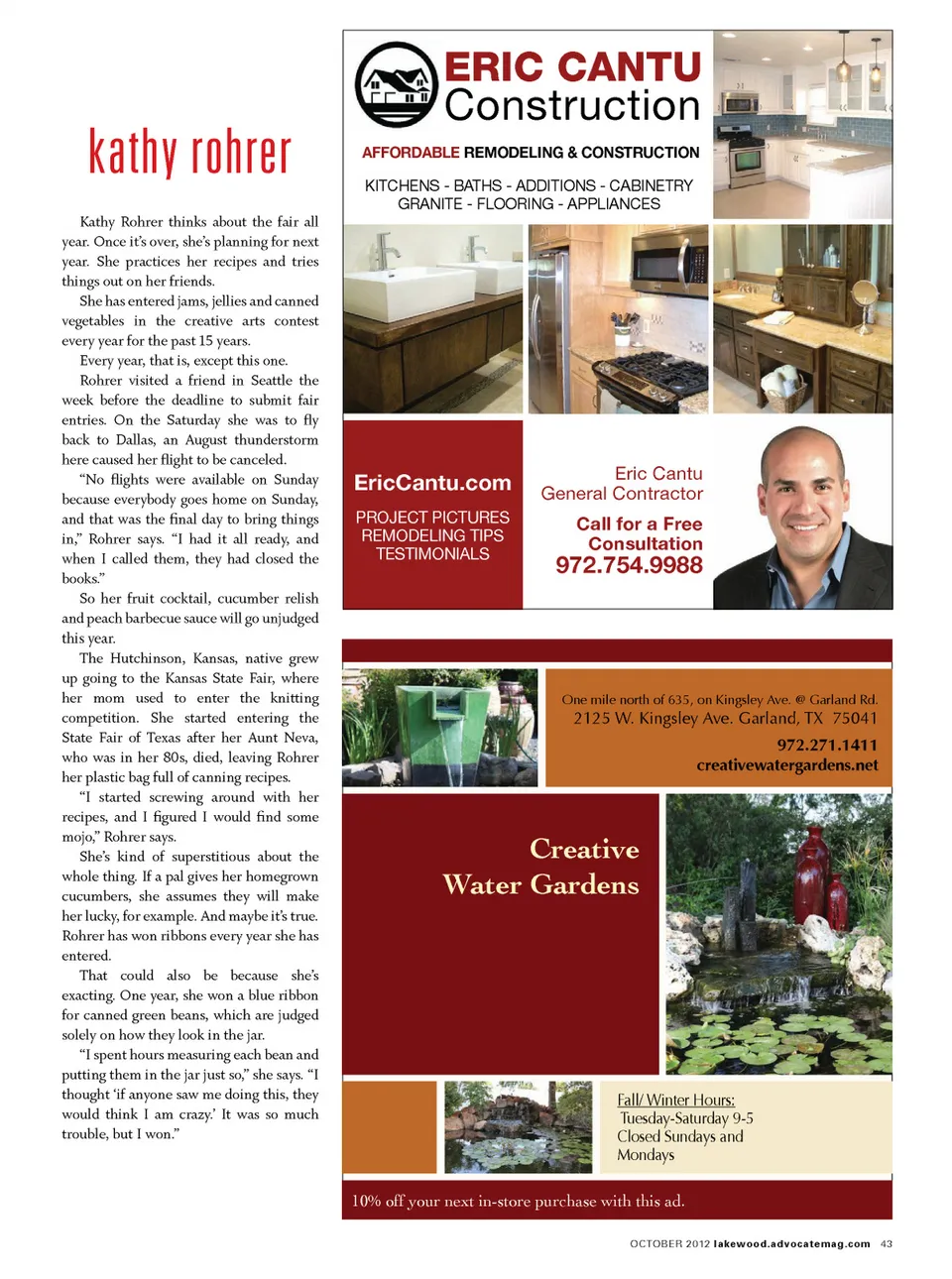 kathy rohrer

Kathy Rohrer thinks about the fair all year. Once it's over, she's planning for next year. She practices her recipes and tries things out on her friends.

She has entered jams, jellies and canned vegetables in the creative arts contest every year for the past 15 years.

Every year, that is, except this one.

Rohrer visited a friend in Seattle the week before the deadline to submit fair entries. On the Saturday she was to fly back to Dallas, an August thunderstorm here caused her flight to be canceled.

"No flights were available on Sunday because everybody goes home on Sunday, and that was the final day to bring things in," Rohrer says. "I had it all ready, and when I called them, they had closed the books."

So her fruit cocktail, cucumber relish and peach barbecue sauce will go unjudged this year.

The Hutchinson, Kansas, native grew up going to the Kansas State Fair, where her mom used to enter the knitting competition. She started entering the State Fair of Texas after her Aunt Neva, who was in her 80s, died, leaving Rohrer her plastic bag full of canning recipes.

"I started screwing around with her recipes, and I figured I would find some mojo," Rohrer says.

She's kind of superstitious about the whole thing. If a pal gives her homegrown cucumbers, she assumes they will make her lucky, for example. And maybe it's true. Rohrer has won ribbons every year she has entered.

That could also be because she's exacting. One year, she won a blue ribbon for canned green beans, which are judged solely on how they look in the jar.

"I spent hours measuring each bean and putting them in the jar just so," she says. "I thought 'if anyone saw me doing this, they would think I am crazy.' It was so much trouble, but I won."

ERIC CANTU Construction
AFFORDABLE REMODELING & CONSTRUCTION
KITCHENS - BATHS - ADDITIONS - CABINETRY
GRANITE - FLOORING - APPLIANCES

EricCantu.com
PROJECT PICTURES
REMODELING TIPS
TESTIMONIALS

Eric Cantu
General Contractor
Call for a Free Consultation
972.754.9988

One mile north of 635, on Kingsley Ave. @ Garland Rd.
2125 W. Kingsley Ave. Garland, TX 75041
972.271.1411
creativewatergardens.net

Creative Water Gardens

Fall/ Winter Hours:
Tuesday-Saturday 9-5
Closed Sundays and Mondays

10% off your next in-store purchase with this ad.

OCTOBER 2012 lakewood.advocatemag.com 43